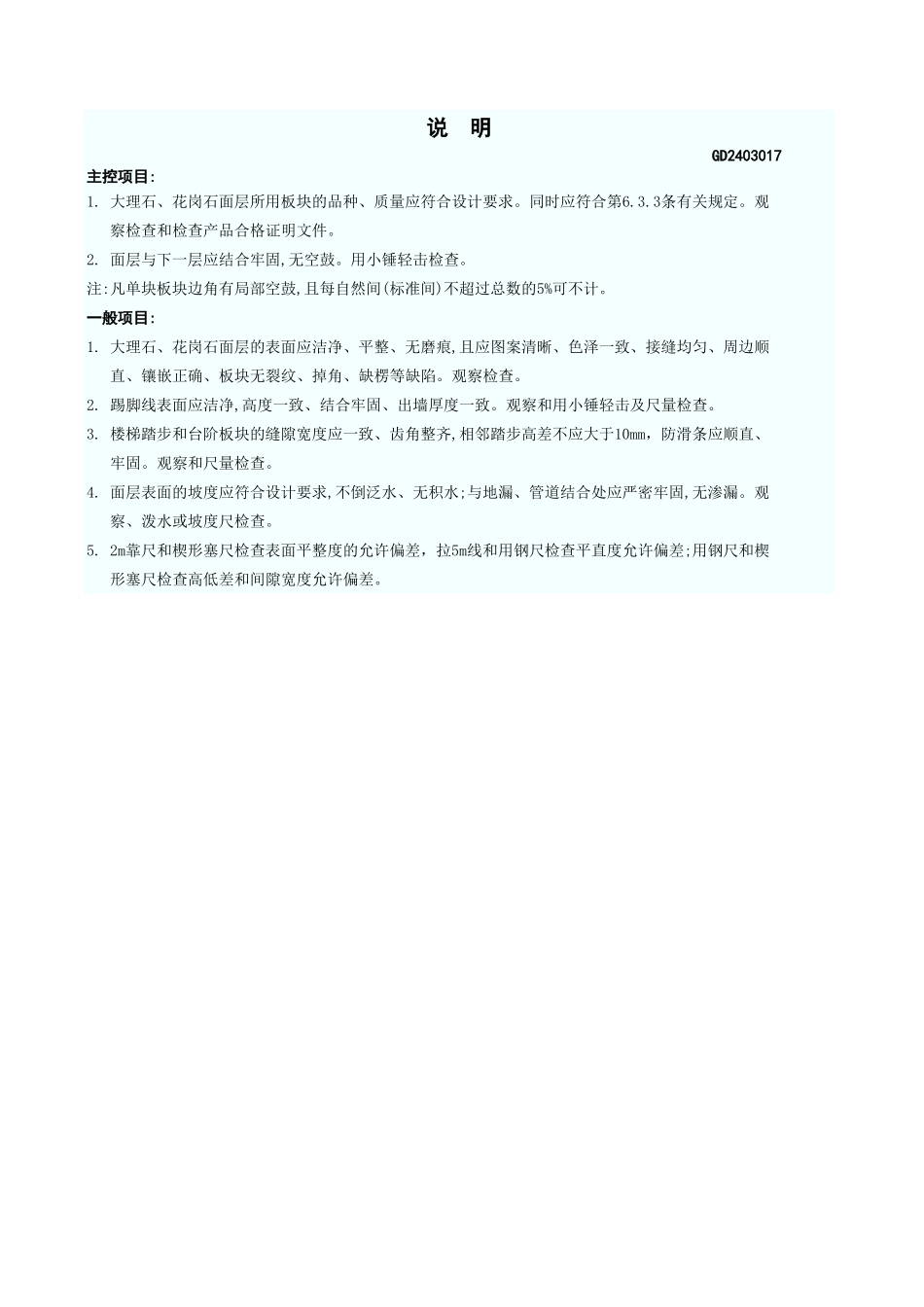 说　明

GD2403017

主控项目:

1. 大理石、花岗石面层所用板块的品种、质量应符合设计要求。同时应符合第6.3.3条有关规定。观察检查和检查产品合格证明文件。

2. 面层与下一层应结合牢固,无空鼓。用小锤轻击检查。

注:凡单块板块边角有局部空鼓,且每自然间(标准间)不超过总数的5%可不计。

一般项目:

1. 大理石、花岗石面层的表面应洁净、平整、无磨痕,且应图案清晰、色泽一致、接缝均匀、周边顺直、镶嵌正确、板块无裂纹、掉角、缺楞等缺陷。观察检查。

2. 踢脚线表面应洁净,高度一致、结合牢固、出墙厚度一致。观察和用小锤轻击及尺量检查。

3. 楼梯踏步和台阶板块的缝隙宽度应一致、齿角整齐,相邻踏步高差不应大于10mm，防滑条应顺直、牢固。观察和尺量检查。

4. 面层表面的坡度应符合设计要求,不倒泛水、无积水;与地漏、管道结合处应严密牢固,无渗漏。观察、泼水或坡度尺检查。

5. 2m靠尺和楔形塞尺检查表面平整度的允许偏差，拉5m线和用钢尺检查平直度允许偏差;用钢尺和楔形塞尺检查高低差和间隙宽度允许偏差。